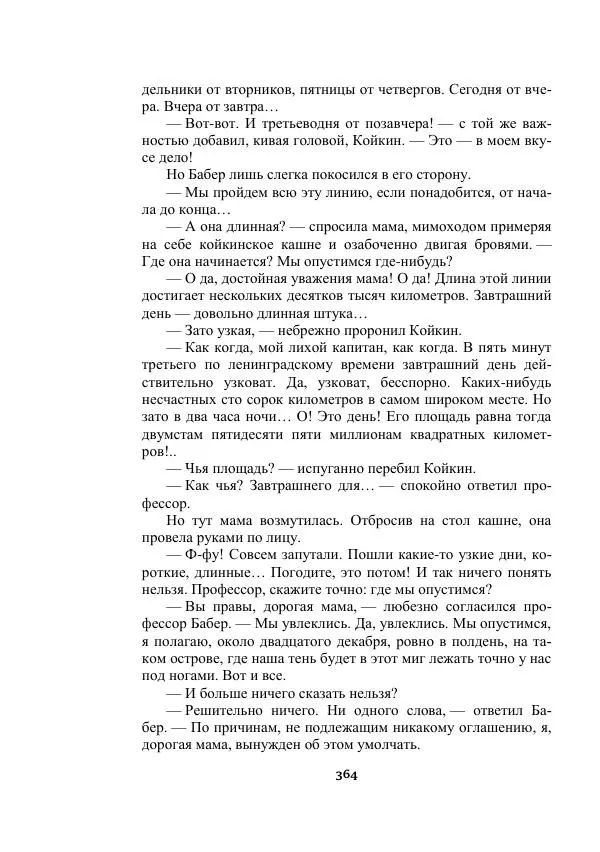 дельники от вторников, пятницы от четвергов. Сегодня от вчера. Вчера от завтра…

— Вот-вот. И третьеводня от позавчера! — с той же важностью добавил, кивая головой, Койкин. — Это — в моем вкусе дело!

Но Бабер лишь слегка покосился в его сторону.

— Мы пройдем всю эту линию, если понадобится, от начала до конца…

— А она длинная? — спросила мама, мимоходом примеряя на себе койкинское кашне и озабоченно двигая бровями. — Где она начинается? Мы опустимся где-нибудь?

— О да, достойная уважения мама! О да! Длина этой линии достигает нескольких десятков тысяч километров. Завтрашний день — довольно длинная штука…

— Зато узкая, — небрежно проронил Койкин.

— Как когда, мой лихой капитан, как когда. В пять минут третьего по ленинградскому времени завтрашний день действительно узковат. Да, узковат, бесспорно. Каких-нибудь несчастных сто сорок километров в самом широком месте. Но зато в два часа ночи… О! Это день! Его площадь равна тогда двумстам пятидесяти пяти миллионам квадратных километров!..

— Чья площадь? — испуганно перебил Койкин.

— Как чья? Завтрашнего для… — спокойно ответил профессор.

Но тут мама возмутилась. Отбросив на стол кашне, она провела руками по лицу.

— Ф-фу! Совсем запутали. Пошли какие-то узкие дни, короткие, длинные… Погодите, это потом! И так ничего понять нельзя. Профессор, скажите точно: где мы опустимся?

— Вы правы, дорогая мама, — любезно согласился профессор Бабер. — Мы увлеклись. Да, увлеклись. Мы опустимся, я полагаю, около двадцатого декабря, ровно в полдень, на таком острове, где наша тень будет в этот миг лежать точно у нас под ногами. Вот и все.

— И больше ничего сказать нельзя?

— Решительно ничего. Ни одного слова, — ответил Бабер. — По причинам, не подлежащим никакому оглашению, я, дорогая мама, вынужден об этом умолчать.

364